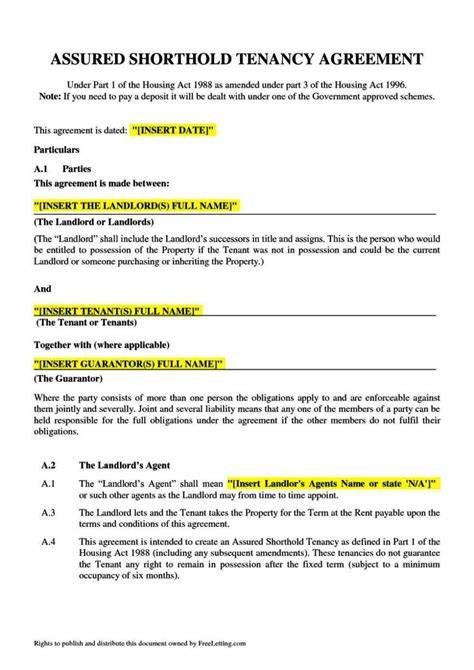 ASSURED SHORTHOLD TENANCY AGREEMENT

Under Part 1 of the Housing Act 1988 as amended under part 3 of the Housing Act 1996.
Note: If you need to pay a deposit it will be dealt with under one of the Government approved schemes.

This agreement is dated: "[INSERT DATE]"

Particulars

A.1 Parties
This agreement is made between:

"[INSERT THE LANDLORD(S) FULL NAME]"
(The Landlord or Landlords)

(The "Landlord" shall include the Landlord's successors in title and assigns. This is the person who would be entitled to possession of the Property if the Tenant was not in possession and could be the current Landlord or someone purchasing or inheriting the Property.)

And

"[INSERT TENANT(S) FULL NAME]"
(The Tenant or Tenants)

Together with (where applicable)

"[INSERT GUARANTOR(S) FULL NAME]"
(The Guarantor)

Where the party consists of more than one person the obligations apply to and are enforceable against them jointly and severally. Joint and several liability means that any one of the members of a party can be held responsible for the full obligations under the agreement if the other members do not fulfil their obligations.

A.2 The Landlord's Agent

A.1 The "Landlord's Agent" shall mean "[Insert Landlor's Agents Name or state 'N/A']" or such other agents as the Landlord may from time to time appoint.

A.3 The Landlord lets and the Tenant takes the Property for the Term at the Rent payable upon the terms and conditions of this agreement.

A.4 This agreement is intended to create an Assured Shorthold Tenancy as defined in Part 1 of the Housing Act 1988 (including any subsequent amendments). These tenancies do not guarantee the Tenant any right to remain in possession after the fixed term (subject to a minimum occupancy of six months).

Rights to publish and distribute this document owned by FreeLetting.com